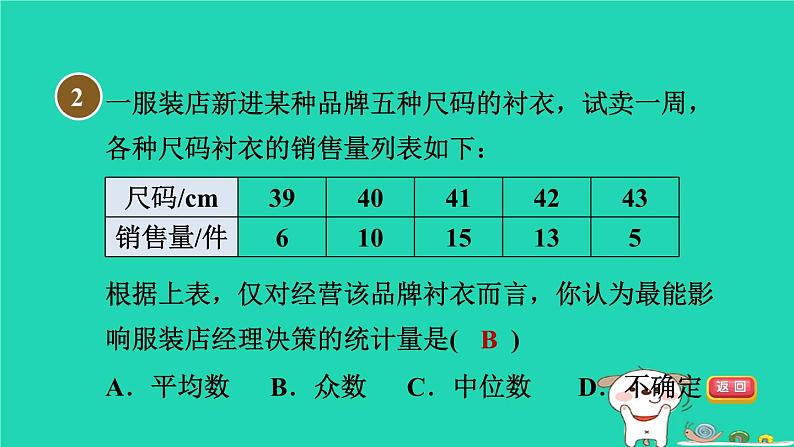 2 一服装店新进某种品牌五种尺码的衬衣，试卖一周，各种尺码衬衣的销售量列表如下：

| 尺码/cm | 39 | 40 | 41 | 42 | 43 |
|---|---|---|---|---|---|
| 销售量/件 | 6 | 10 | 15 | 13 | 5 |

根据上表，仅对经营该品牌衬衣而言，你认为最能影响服装店经理决策的统计量是( B )

A．平均数 B．众数 C．中位数 D．不确定

返回